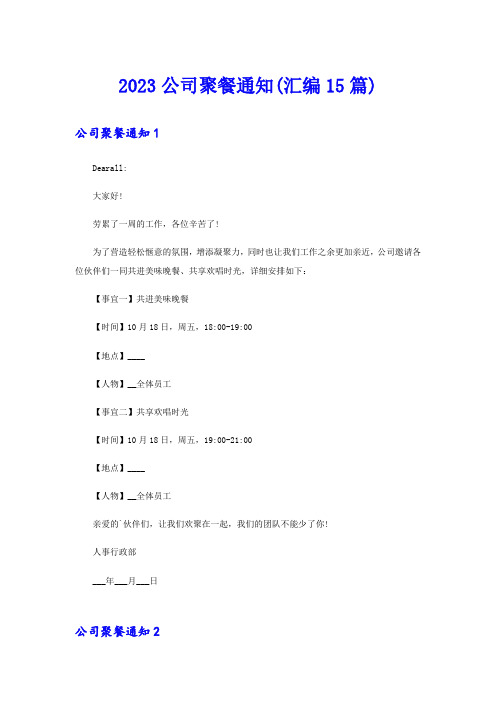 2023 公司聚餐通知(汇编 15 篇)

公司聚餐通知 1

Dearall:

大家好!

劳累了一周的工作，各位辛苦了!

为了营造轻松惬意的氛围，增添凝聚力，同时也让我们工作之余更加亲近，公司邀请各位伙伴们一同共进美味晚餐、共享欢唱时光，详细安排如下：

【事宜一】共进美味晚餐

【时间】10 月 18 日，周五，18:00-19:00

【地点】____

【人物】__全体员工

【事宜二】共享欢唱时光

【时间】10 月 18 日，周五，19:00-21:00

【地点】____

【人物】__全体员工

亲爱的`伙伴们，让我们欢聚在一起，我们的团队不能少了你!

人事行政部

___年___月___日

公司聚餐通知 2